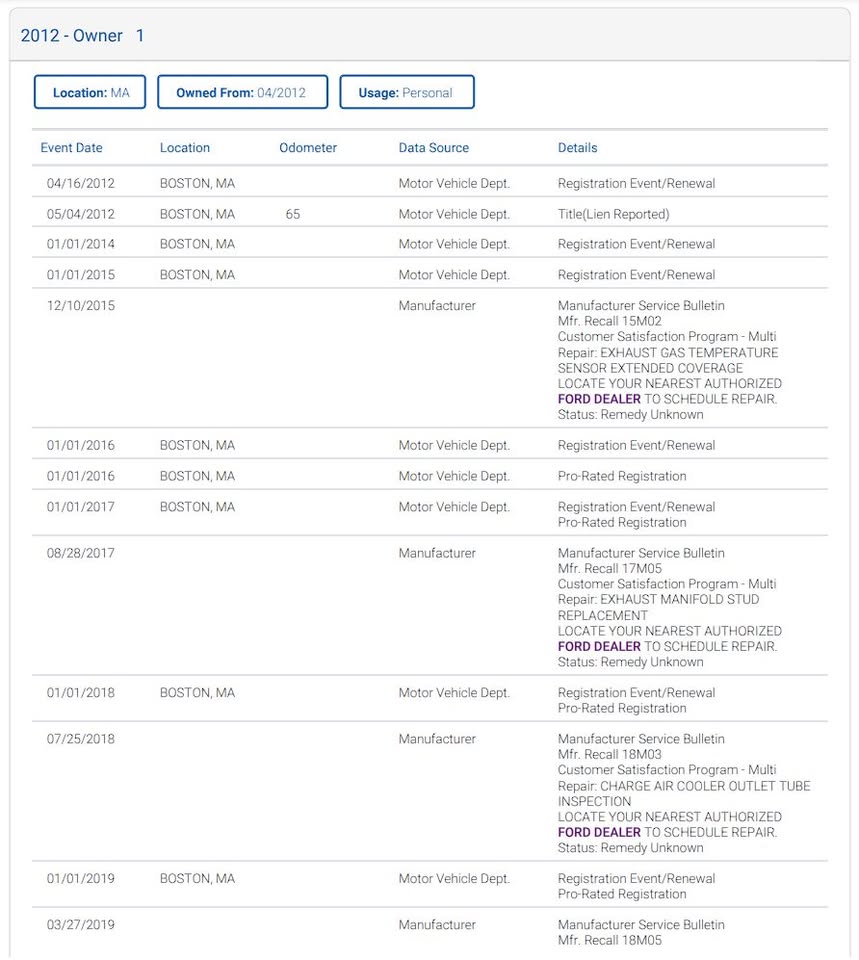 2012 - Owner 1

Location: MA

Owned From: 04/2012

Usage: Personal

| Event Date | Location | Odometer | Data Source | Details |
|---|---|---|---|---|
| 04/16/2012 | BOSTON, MA | | Motor Vehicle Dept. | Registration Event/Renewal |
| 05/04/2012 | BOSTON, MA | 65 | Motor Vehicle Dept. | Title(Lien Reported) |
| 01/01/2014 | BOSTON, MA | | Motor Vehicle Dept. | Registration Event/Renewal |
| 01/01/2015 | BOSTON, MA | | Motor Vehicle Dept. | Registration Event/Renewal |
| 12/10/2015 | | | Manufacturer | Manufacturer Service Bulletin Mfr. Recall 15M02 Customer Satisfaction Program - Multi Repair: EXHAUST GAS TEMPERATURE SENSOR EXTENDED COVERAGE LOCATE YOUR NEAREST AUTHORIZED FORD DEALER TO SCHEDULE REPAIR. Status: Remedy Unknown |
| 01/01/2016 | BOSTON, MA | | Motor Vehicle Dept. | Registration Event/Renewal |
| 01/01/2016 | BOSTON, MA | | Motor Vehicle Dept. | Pro-Rated Registration |
| 01/01/2017 | BOSTON, MA | | Motor Vehicle Dept. | Registration Event/Renewal Pro-Rated Registration |
| 08/28/2017 | | | Manufacturer | Manufacturer Service Bulletin Mfr. Recall 17M05 Customer Satisfaction Program - Multi Repair: EXHAUST MANIFOLD STUD REPLACEMENT LOCATE YOUR NEAREST AUTHORIZED FORD DEALER TO SCHEDULE REPAIR. Status: Remedy Unknown |
| 01/01/2018 | BOSTON, MA | | Motor Vehicle Dept. | Registration Event/Renewal Pro-Rated Registration |
| 07/25/2018 | | | Manufacturer | Manufacturer Service Bulletin Mfr. Recall 18M03 Customer Satisfaction Program - Multi Repair: CHARGE AIR COOLER OUTLET TUBE INSPECTION LOCATE YOUR NEAREST AUTHORIZED FORD DEALER TO SCHEDULE REPAIR. Status: Remedy Unknown |
| 01/01/2019 | BOSTON, MA | | Motor Vehicle Dept. | Registration Event/Renewal Pro-Rated Registration |
| 03/27/2019 | | | Manufacturer | Manufacturer Service Bulletin Mfr. Recall 18M05 |